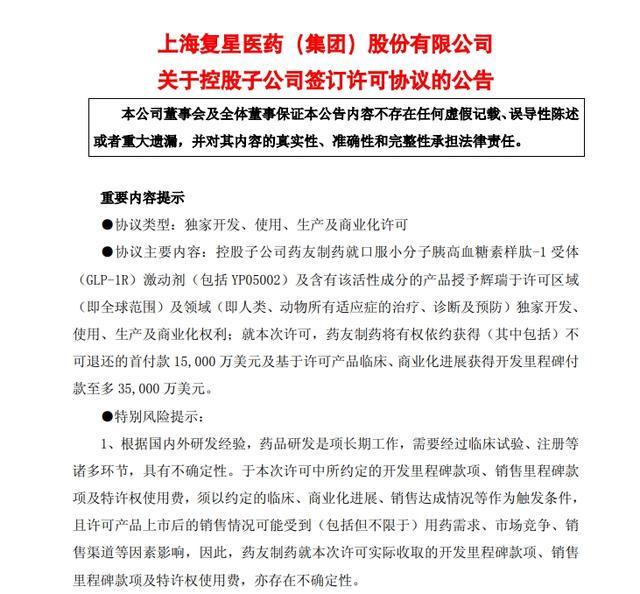 上海复星医药（集团）股份有限公司
关于控股子公司签订许可协议的公告

本公司董事会及全体董事保证本公告内容不存在任何虚假记载、误导性陈述或者重大遗漏，并对其内容的真实性、准确性和完整性承担法律责任。

重要内容提示

●协议类型：独家开发、使用、生产及商业化许可

●协议主要内容：控股子公司药友制药就口服小分子胰高血糖素样肽-1 受体（GLP-1R）激动剂（包括 YP05002）及含有该活性成分的产品授予辉瑞于许可区域（即全球范围）及领域（即人类、动物所有适应症的治疗、诊断及预防）独家开发、使用、生产及商业化权利；就本次许可，药友制药将有权依约获得（其中包括）不可退还的首付款 15,000 万美元及基于许可产品临床、商业化进展获得开发里程碑付款至多 35,000 万美元。

●特别风险提示：

1、根据国内外研发经验，药品研发是项长期工作，需要经过临床试验、注册等诸多环节，具有不确定性。于本次许可中所约定的开发里程碑款项、销售里程碑款项及特许权使用费，须以约定的临床、商业化进展、销售达成情况等作为触发条件，且许可产品上市后的销售情况可能受到（包括但不限于）用药需求、市场竞争、销售渠道等因素影响，因此，药友制药就本次许可实际收取的开发里程碑款项、销售里程碑款项及特许权使用费，亦存在不确定性。